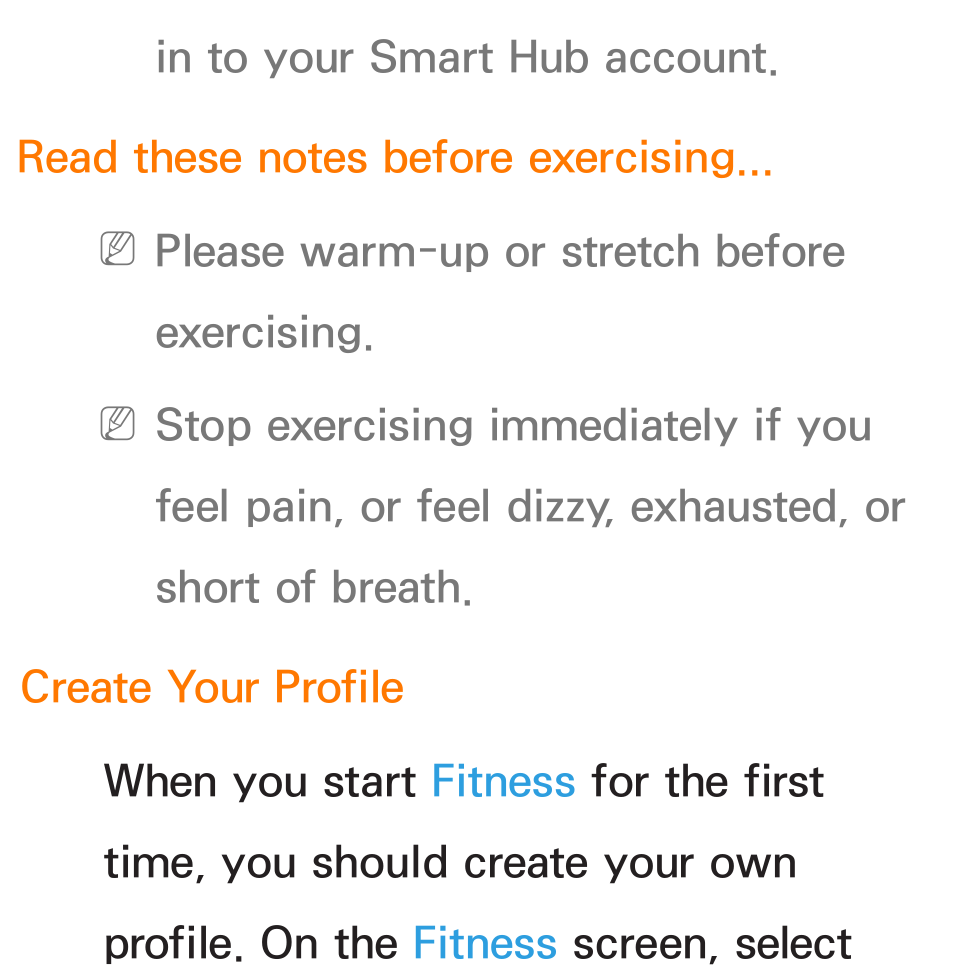 in to your Smart Hub account.

Read these notes before exercising...

Please warm-up or stretch before exercising.

Stop exercising immediately if you feel pain, or feel dizzy, exhausted, or short of breath.

Create Your Profile

When you start Fitness for the first time, you should create your own profile. On the Fitness screen, select